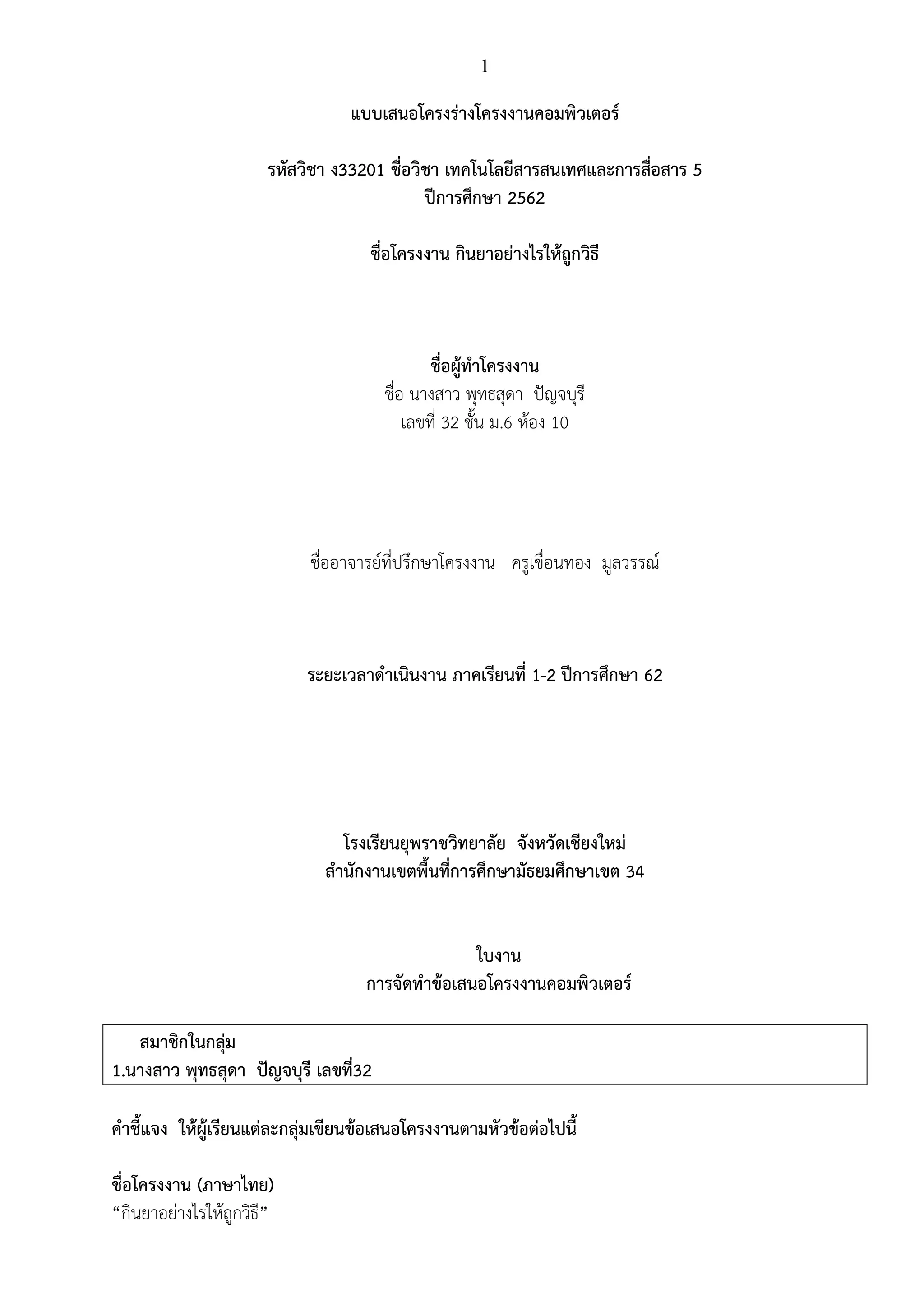 1

แบบเสนอโครงร่างโครงงานคอมพิวเตอร์

รหัสวิชา ง33201 ชื่อวิชา เทคโนโลยีสารสนเทศและการสื่อสาร 5
ปีการศึกษา 2562

ชื่อโครงงาน กินยาอย่างไรให้ถูกวิธี

ชื่อผู้ทำโครงงาน
ชื่อ นางสาว พุทธสุดา ปัญจบุรี
เลขที่ 32 ชั้น ม.6 ห้อง 10

ชื่ออาจารย์ที่ปรึกษาโครงงาน ครูเขื่อนทอง มูลวรรณ์

ระยะเวลาดำเนินงาน ภาคเรียนที่ 1-2 ปีการศึกษา 62

โรงเรียนยุพราชวิทยาลัย จังหวัดเชียงใหม่
สำนักงานเขตพื้นที่การศึกษามัธยมศึกษาเขต 34

ใบงาน
การจัดทำข้อเสนอโครงงานคอมพิวเตอร์

สมาชิกในกลุ่ม
1.นางสาว พุทธสุดา ปัญจบุรี เลขที่32

คำชี้แจง ให้ผู้เรียนแต่ละกลุ่มเขียนข้อเสนอโครงงานตามหัวข้อต่อไปนี้

ชื่อโครงงาน (ภาษาไทย)
“กินยาอย่างไรให้ถูกวิธี”